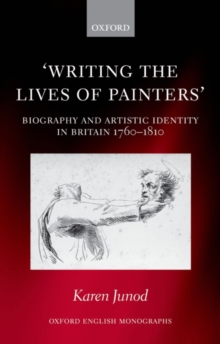 OXFORD

'WRITING THE LIVES OF PAINTERS'

BIOGRAPHY AND ARTISTIC IDENTITY IN BRITAIN 1760–1810

Karen Junod

OXFORD ENGLISH MONOGRAPHS